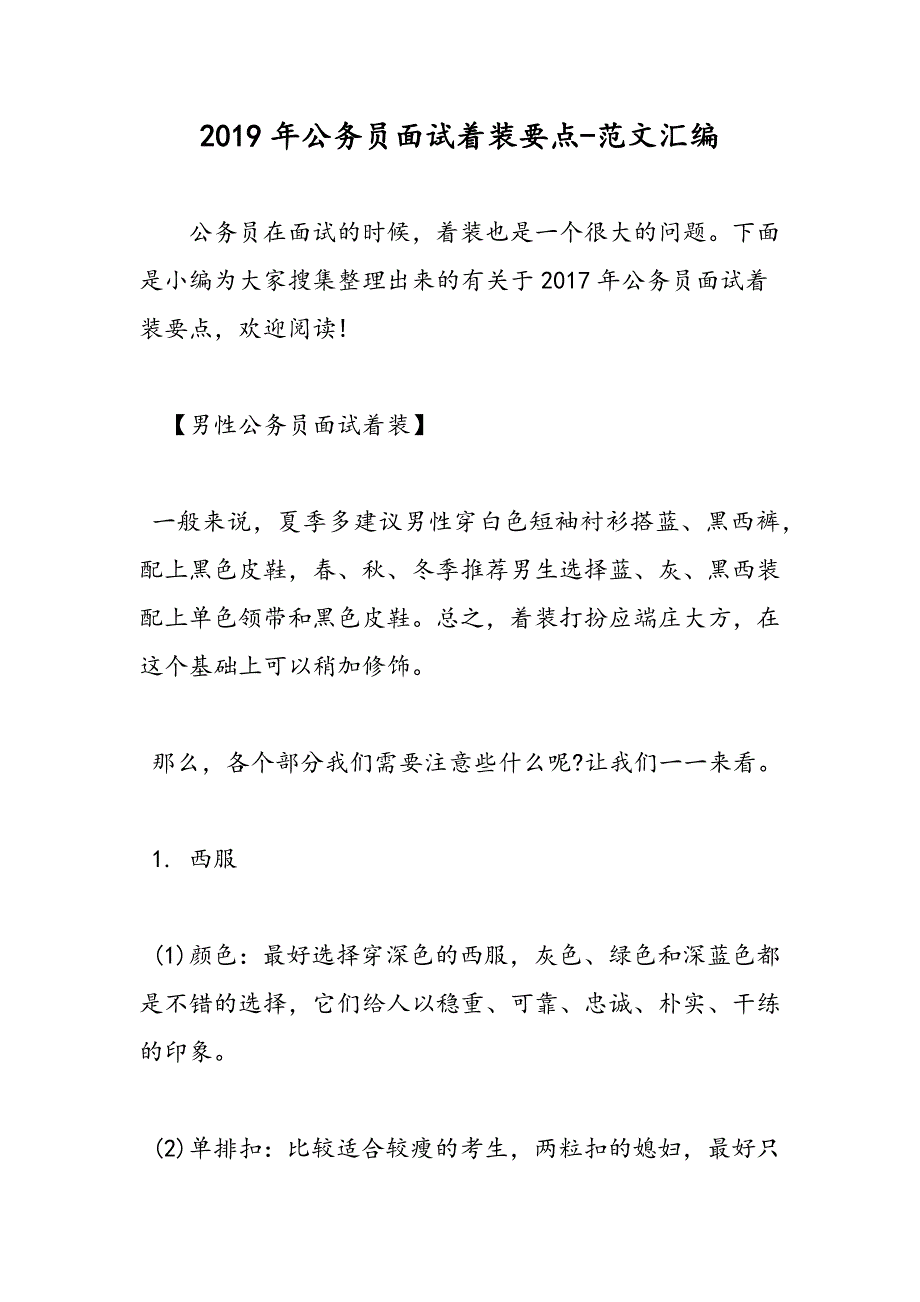 2019年公务员面试着装要点-范文汇编

公务员在面试的时候，着装也是一个很大的问题。下面是小编为大家搜集整理出来的有关于2017年公务员面试着装要点，欢迎阅读!

【男性公务员面试着装】

一般来说，夏季多建议男性穿白色短袖衬衫搭蓝、黑西裤，配上黑色皮鞋，春、秋、冬季推荐男生选择蓝、灰、黑西装配上单色领带和黑色皮鞋。总之，着装打扮应端庄大方，在这个基础上可以稍加修饰。

那么，各个部分我们需要注意些什么呢?让我们一一来看。

1. 西服

(1)颜色：最好选择穿深色的西服，灰色、绿色和深蓝色都是不错的选择，它们给人以稳重、可靠、忠诚、朴实、干练的印象。

(2)单排扣：比较适合较瘦的考生，两粒扣的媳妇，最好只